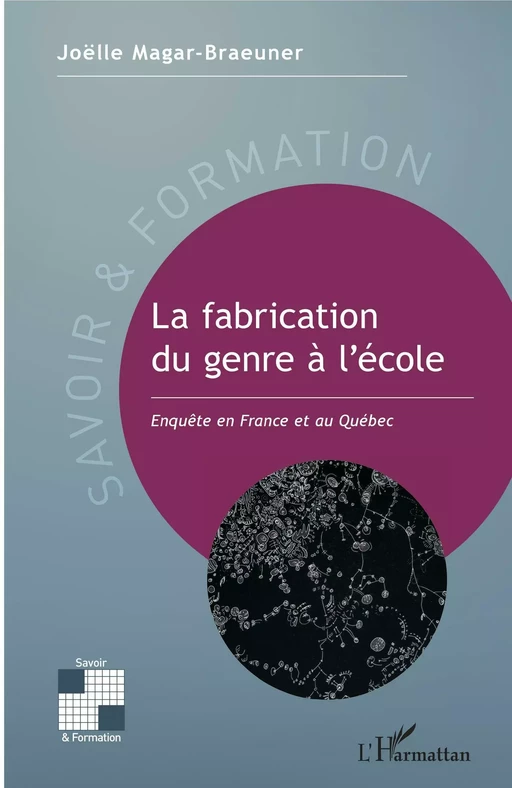 Joëlle Magar-Braeuner

SAVOIR & FORMATION

La fabrication du genre à l'école

Enquête en France et au Québec

Savoir
& Formation

L'Harmattan